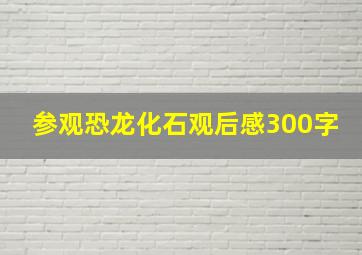 参观恐龙化石观后感300字